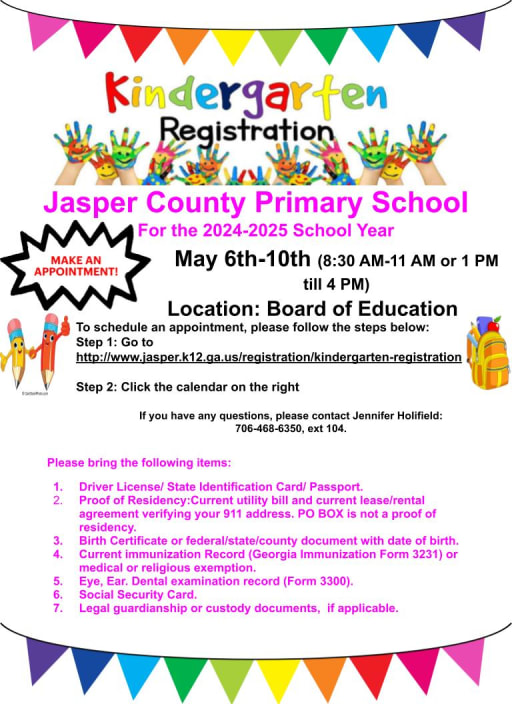 Kindergarten
Registration

Jasper County Primary School

For the 2024-2025 School Year

MAKE AN APPOINTMENT!

May 6th-10th (8:30 AM-11 AM or 1 PM till 4 PM)

Location: Board of Education

To schedule an appointment, please follow the steps below:
Step 1: Go to
http://www.jasper.k12.ga.us/registration/kindergarten-registration

Step 2: Click the calendar on the right

If you have any questions, please contact Jennifer Holifield: 706-468-6350, ext 104.

Please bring the following items:

1. Driver License/ State Identification Card/ Passport.
2. Proof of Residency:Current utility bill and current lease/rental agreement verifying your 911 address. PO BOX is not a proof of residency.
3. Birth Certificate or federal/state/county document with date of birth.
4. Current immunization Record (Georgia Immunization Form 3231) or medical or religious exemption.
5. Eye, Ear. Dental examination record (Form 3300).
6. Social Security Card.
7. Legal guardianship or custody documents, if applicable.